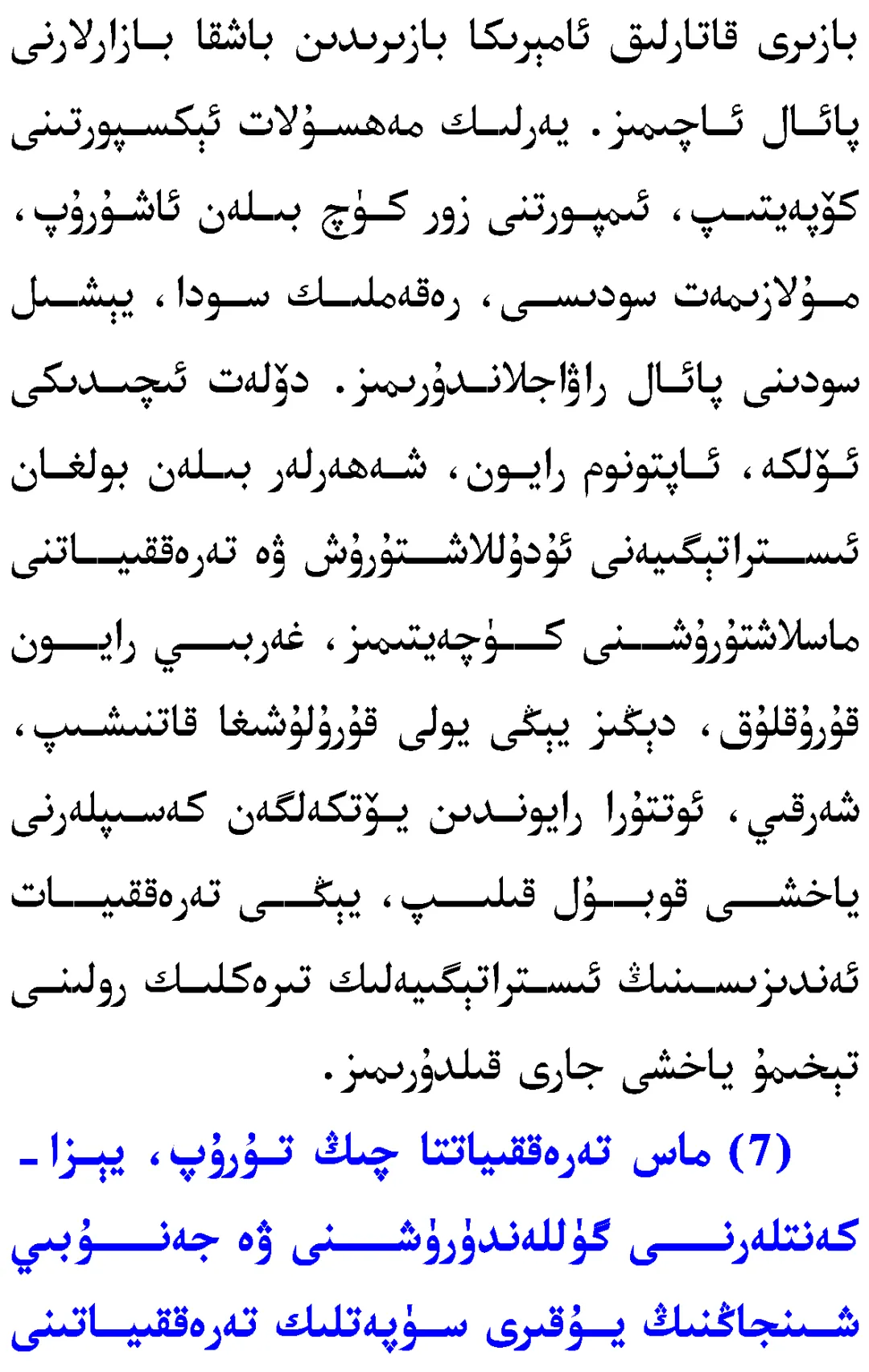 بازىرى قاتارلىق ئامېرىكا بازىرىدىن باشقا بازارلارنى پائال ئاچىمىز. يەرلىك مەھسۇلات ئېكسپورتىنى كۆپەيتىپ، ئىمپورتنى زور كۈچ بىلەن ئاشۇرۇپ، مۇلازىمەت سودىسى، رەقەملىك سودا، يېشىل سودىنى پائال راۋاجلاندۇرىمىز. دۆلەت ئىچىدىكى ئۆلكە، ئاپتونوم رايون، شەھەرلەر بىلەن بولغان ئىستراتېگىيەنى ئۇدۇللاشتۇرۇش ۋە تەرەققىياتنى ماسلاشتۇرۇشنى كۈچەيتىمىز، غەربىي رايون قۇرۇقلۇق، دېڭىز يېڭى يولى قۇرۇلۇشىغا قاتنىشىپ، شەرقىي، ئوتتۇرا رايوندىن يۆتكەلگەن كەسىپلەرنى ياخشى قوبۇل قىلىپ، يېڭى تەرەققىيات ئەندىزىسىنىڭ ئىستراتېگىيەلىك تىرەكلىك رولىنى تېخىمۇ ياخشى جارى قىلدۇرىمىز.

(7) ماس تەرەققىياتتا چىڭ تۇرۇپ، يېزا - كەنتلەرنى گۈللەندۈرۈشنى ۋە جەنۇبىي شىنجاڭنىڭ يۇقىرى سۈپەتلىك تەرەققىياتىنى